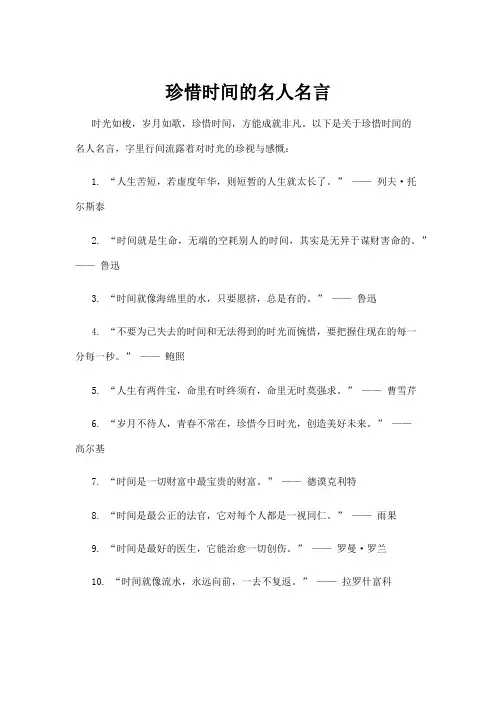 珍惜时间的名人名言

时光如梭，岁月如歌，珍惜时间，方能成就非凡。以下是关于珍惜时间的名人名言，字里行间流露着对时光的珍视与感慨：

1. “人生苦短，若虚度年华，则短暂的人生就太长了。” —— 列夫·托尔斯泰

2. “时间就是生命，无端的空耗别人的时间，其实是无异于谋财害命的。” —— 鲁迅

3. “时间就像海绵里的水，只要愿挤，总是有的。” —— 鲁迅

4. “不要为已失去的时间和无法得到的时光而惋惜，要把握住现在的每一分每一秒。” —— 鲍照

5. “人生有两件宝，命里有时终须有，命里无时莫强求。” —— 曹雪芹

6. “岁月不待人，青春不常在，珍惜今日时光，创造美好未来。” —— 高尔基

7. “时间是一切财富中最宝贵的财富。” —— 德谟克利特

8. “时间是最公正的法官，它对每个人都是一视同仁。” —— 雨果

9. “时间是最好的医生，它能治愈一切创伤。” —— 罗曼·罗兰

10. “时间就像流水，永远向前，一去不复返。” —— 拉罗什富科